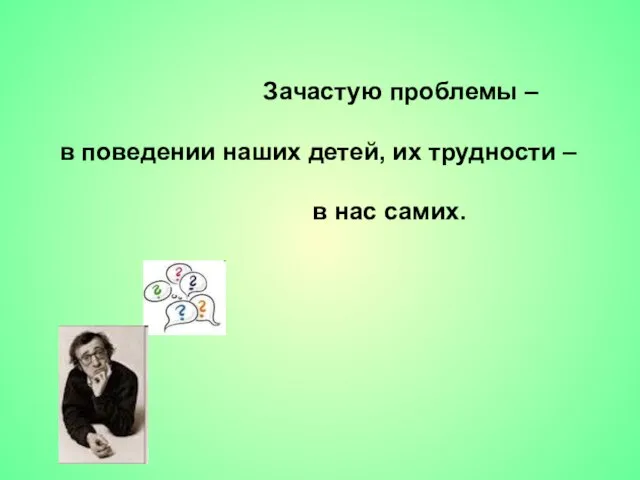 Зачастую проблемы –

в поведении наших детей, их трудности –

в нас самих.

?
?
?
?
?